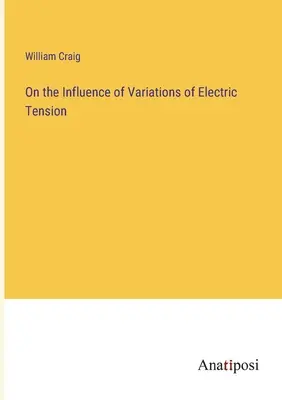 William Craig

On the Influence of Variations of Electric Tension

Anatiposi